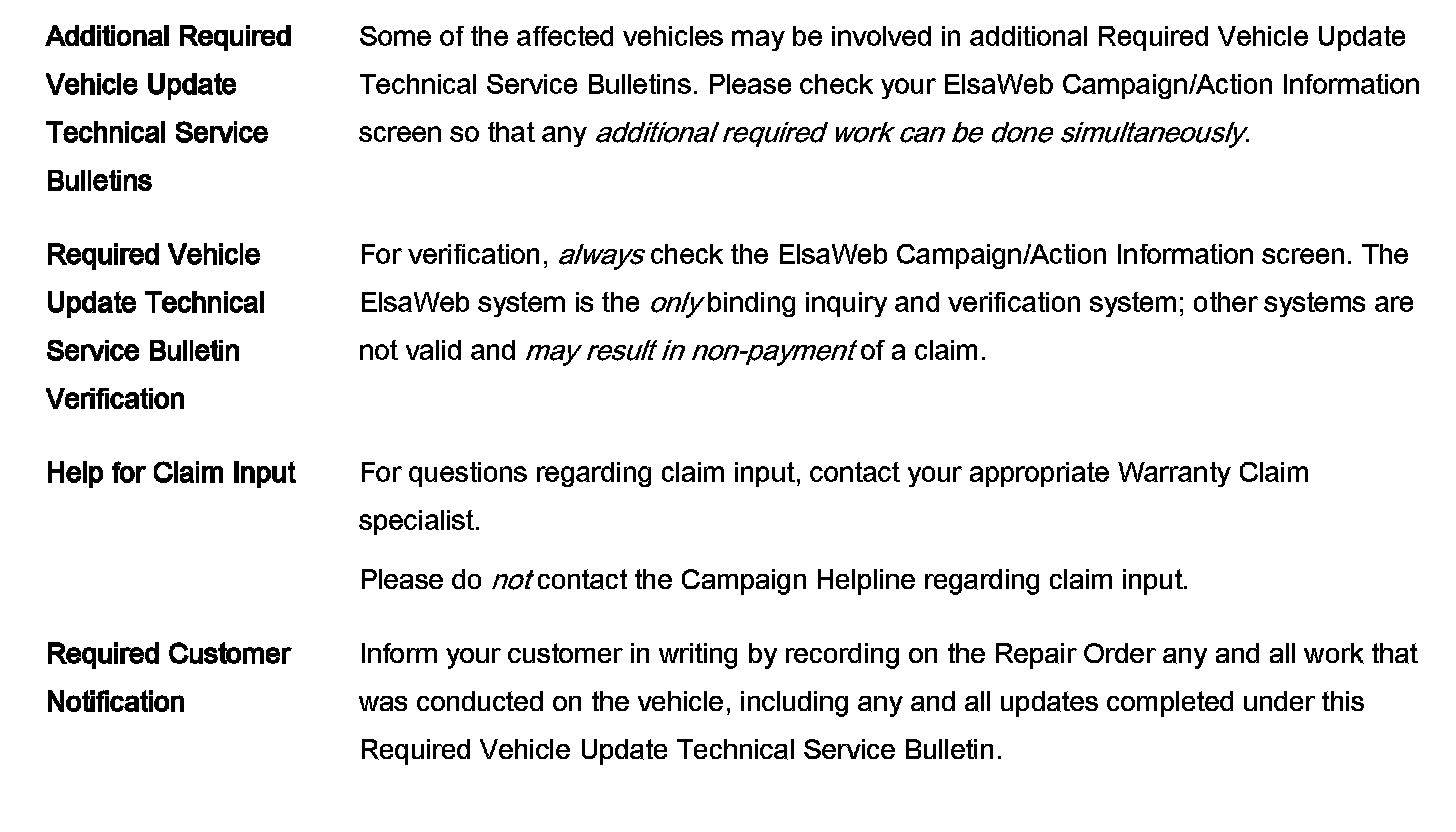 Additional Required Vehicle Update Technical Service Bulletins

Some of the affected vehicles may be involved in additional Required Vehicle Update Technical Service Bulletins. Please check your ElsaWeb Campaign/Action Information screen so that any additional required work can be done simultaneously.

Required Vehicle Update Technical Service Bulletin Verification

For verification, always check the ElsaWeb Campaign/Action Information screen. The ElsaWeb system is the only binding inquiry and verification system; other systems are not valid and may result in non-payment of a claim.

Help for Claim Input

For questions regarding claim input, contact your appropriate Warranty Claim specialist.

Please do not contact the Campaign Helpline regarding claim input.

Required Customer Notification

Inform your customer in writing by recording on the Repair Order any and all work that was conducted on the vehicle, including any and all updates completed under this Required Vehicle Update Technical Service Bulletin.